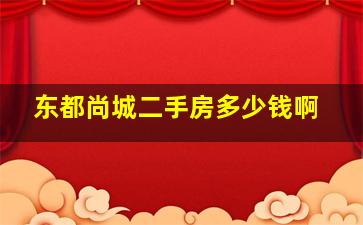 东都尚城二手房多少钱啊